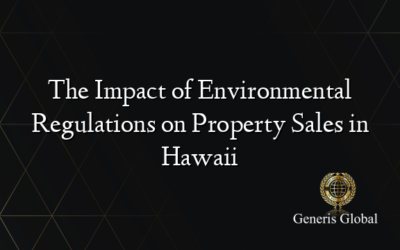 The Impact of Environmental Regulations on Property Sales in Hawaii

Generis Global